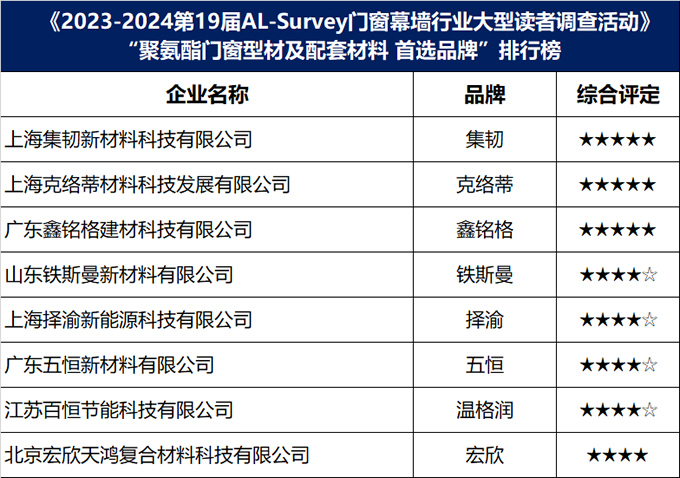 《2023-2024第19届AL-Survey门窗幕墙行业大型读者调查活动》
“聚氨酯门窗型材及配套材料 首选品牌”排行榜

| 企业名称 | 品牌 | 综合评定 |
|---|---|---|
| 上海集韧新材料科技有限公司 | 集韧 | ★★★★★ |
| 上海克络蒂材料科技发展有限公司 | 克络蒂 | ★★★★★ |
| 广东鑫铭格建材科技有限公司 | 鑫铭格 | ★★★★★ |
| 山东铁斯曼新材料有限公司 | 铁斯曼 | ★★★★☆ |
| 上海择渝新能源科技有限公司 | 择渝 | ★★★★☆ |
| 广东五恒新材料有限公司 | 五恒 | ★★★★☆ |
| 江苏百恒节能科技有限公司 | 温格润 | ★★★★☆ |
| 北京宏欣天鸿复合材料科技有限公司 | 宏欣 | ★★★★ |